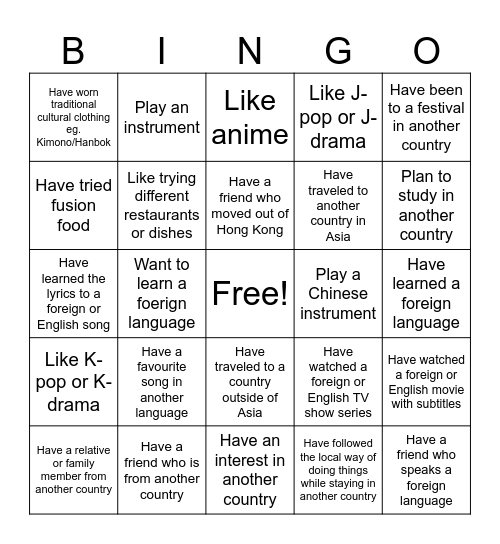 | B | I | N | G | O |
|---|---|---|---|---|
| Have worn traditional cultural clothing eg. Kimono/Hanbok | Play an instrument | Like anime | Like J-pop or J-drama | Have been to a festival in another country |
| Have tried fusion food | Like trying different restaurants or dishes | Have a friend who moved out of Hong Kong | Have traveled to another country in Asia | Plan to study in another country |
| Have learned the lyrics to a foreign or English song | Want to learn a foerign language | Free! | Play a Chinese instrument | Have learned a foreign language |
| Like K-pop or K-drama | Have a favourite song in another language | Have traveled to a country outside of Asia | Have watched a foreign or English TV show series | Have watched a foreign or English movie with subtitles |
| Have a relative or family member from another country | Have a friend who is from another country | Have an interest in another country | Have followed the local way of doing things while staying in another country | Have a friend who speaks a foreign language |